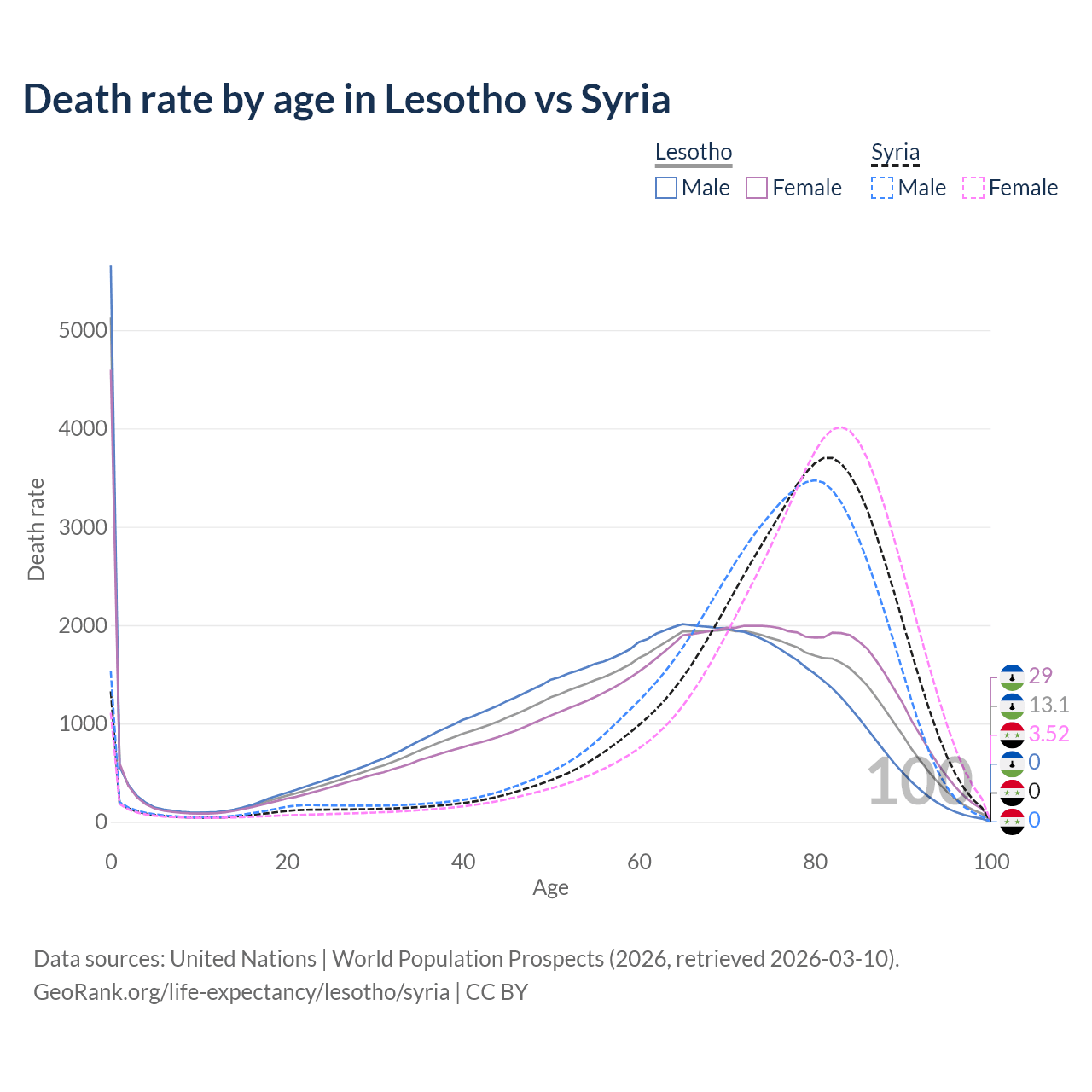 Death rate by age in Lesotho vs Syria

Lesotho
Male Female

Syria
Male Female

Death rate

5000
4000
3000
2000
1000
0

0 20 40 60 80 100

Age

100

29
13.1
3.52
0
0
0

Data sources: United Nations | World Population Prospects (2026, retrieved 2026-03-10).
GeoRank.org/life-expectancy/lesotho/syria | CC BY